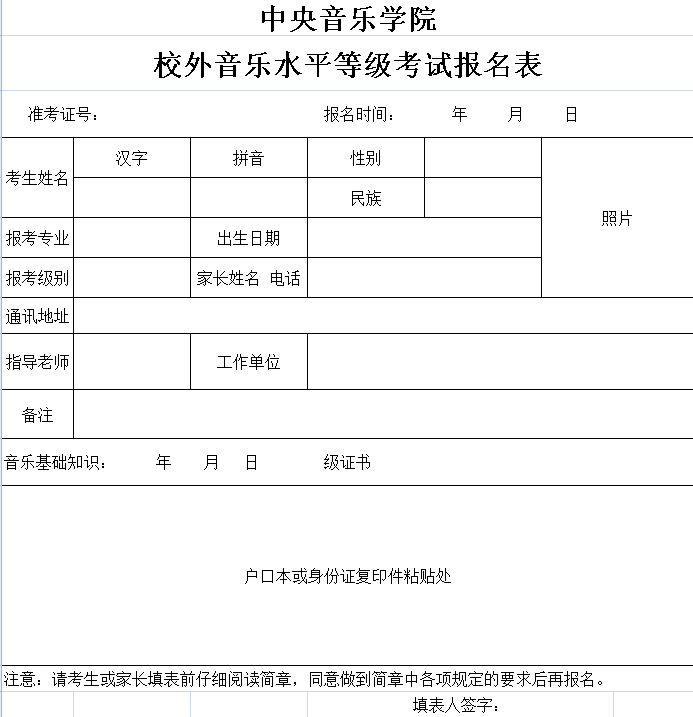 中央音乐学院

校外音乐水平等级考试报名表

准考证号：　　　　　　　　报名时间：　　年　　月　　日

| 考生姓名 | 汉字 | 拼音 | 性别 | | 照片 |
|---|---|---|---|---|---|
| | | | 民族 | | |
| 报考专业 | | 出生日期 | | | |
| 报考级别 | | 家长姓名 电话 | | | |
| 通讯地址 | | | | | |
| 指导老师 | | 工作单位 | | | |
| 备注 | | | | | |

音乐基础知识：　　年　　月　　日　　　级证书

户口本或身份证复印件粘贴处

注意：请考生或家长填表前仔细阅读简章，同意做到简章中各项规定的要求后再报名。

填表人签字：